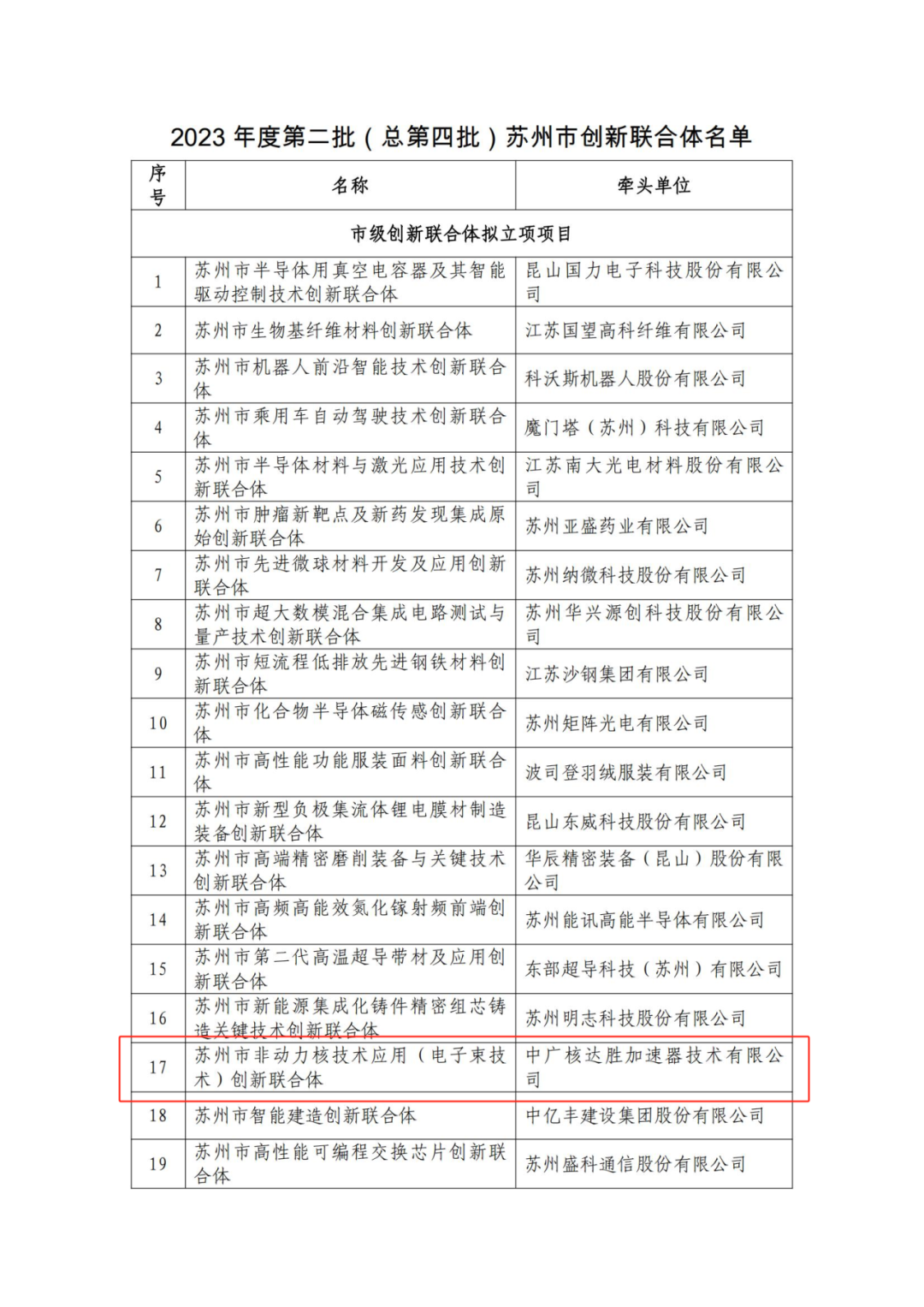 2023 年度第二批（总第四批）苏州市创新联合体名单

| 序号 | 名称 | 牵头单位 |
|---|---|---|
| 市级创新联合体拟立项项目 | | |
| 1 | 苏州市半导体用真空电容器及其智能驱动控制技术创新联合体 | 昆山国力电子科技股份有限公司 |
| 2 | 苏州市生物基纤维材料创新联合体 | 江苏国望高科纤维有限公司 |
| 3 | 苏州市机器人前沿智能技术创新联合体 | 科沃斯机器人股份有限公司 |
| 4 | 苏州市乘用车自动驾驶技术创新联合体 | 魔门塔（苏州）科技有限公司 |
| 5 | 苏州市半导体材料与激光应用技术创新联合体 | 江苏南大光电材料股份有限公司 |
| 6 | 苏州市肿瘤新靶点及新药发现集成原始创新联合体 | 苏州亚盛药业有限公司 |
| 7 | 苏州市先进微球材料开发及应用创新联合体 | 苏州纳微科技股份有限公司 |
| 8 | 苏州市超大数模混合集成电路测试与量产技术创新联合体 | 苏州华兴源创科技股份有限公司 |
| 9 | 苏州市短流程低排放先进钢铁材料创新联合体 | 江苏沙钢集团有限公司 |
| 10 | 苏州市化合物半导体磁传感创新联合体 | 苏州矩阵光电有限公司 |
| 11 | 苏州市高性能功能服装面料创新联合体 | 波司登羽绒服装有限公司 |
| 12 | 苏州市新型负极集流体锂电膜材制造装备创新联合体 | 昆山东威科技股份有限公司 |
| 13 | 苏州市高端精密磨削装备与关键技术创新联合体 | 华辰精密装备（昆山）股份有限公司 |
| 14 | 苏州市高频高能效氮化镓射频前端创新联合体 | 苏州能讯高能半导体有限公司 |
| 15 | 苏州市第二代高温超导带材及应用创新联合体 | 东部超导科技（苏州）有限公司 |
| 16 | 苏州市新能源集成化铸件精密组芯铸造关键技术创新联合体 | 苏州明志科技股份有限公司 |
| 17 | 苏州市非动力核技术应用（电子束技术）创新联合体 | 中广核达胜加速器技术有限公司 |
| 18 | 苏州市智能建造创新联合体 | 中亿丰建设集团股份有限公司 |
| 19 | 苏州市高性能可编程交换芯片创新联合体 | 苏州盛科通信股份有限公司 |